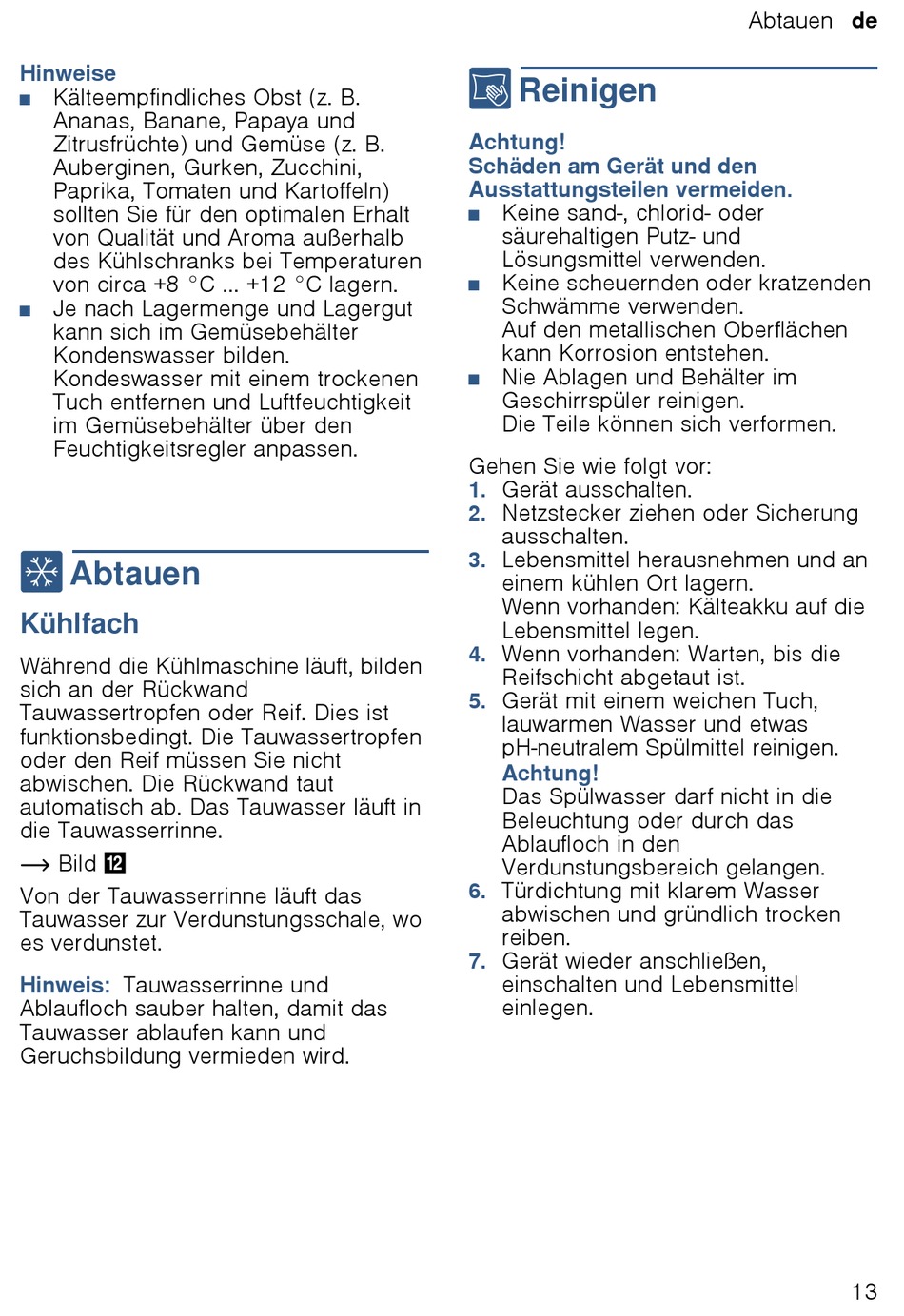 Abtauen de

Hinweise
■ Kälteempfindliches Obst (z. B. Ananas, Banane, Papaya und Zitrusfrüchte) und Gemüse (z. B. Auberginen, Gurken, Zucchini, Paprika, Tomaten und Kartoffeln) sollten Sie für den optimalen Erhalt von Qualität und Aroma außerhalb des Kühlschranks bei Temperaturen von circa +8 °C ... +12 °C lagern.
■ Je nach Lagermenge und Lagergut kann sich im Gemüsebehälter Kondenswasser bilden.
Kondeswasser mit einem trockenen Tuch entfernen und Luftfeuchtigkeit im Gemüsebehälter über den Feuchtigkeitsregler anpassen.

Abtauen

Kühlfach

Während die Kühlmaschine läuft, bilden sich an der Rückwand Tauwassertropfen oder Reif. Dies ist funktionsbedingt. Die Tauwassertropfen oder den Reif müssen Sie nicht abwischen. Die Rückwand taut automatisch ab. Das Tauwasser läuft in die Tauwasserrinne.

→ Bild 12

Von der Tauwasserrinne läuft das Tauwasser zur Verdunstungsschale, wo es verdunstet.

Hinweis: Tauwasserrinne und Ablaufloch sauber halten, damit das Tauwasser ablaufen kann und Geruchsbildung vermieden wird.

Reinigen

Achtung!
Schäden am Gerät und den Ausstattungsteilen vermeiden.
■ Keine sand-, chlorid- oder säurehaltigen Putz- und Lösungsmittel verwenden.
■ Keine scheuernden oder kratzenden Schwämme verwenden.
Auf den metallischen Oberflächen kann Korrosion entstehen.
■ Nie Ablagen und Behälter im Geschirrspüler reinigen.
Die Teile können sich verformen.

Gehen Sie wie folgt vor:
1. Gerät ausschalten.
2. Netzstecker ziehen oder Sicherung ausschalten.
3. Lebensmittel herausnehmen und an einem kühlen Ort lagern.
Wenn vorhanden: Kälteakku auf die Lebensmittel legen.
4. Wenn vorhanden: Warten, bis die Reifschicht abgetaut ist.
5. Gerät mit einem weichen Tuch, lauwarmen Wasser und etwas pH-neutralem Spülmittel reinigen.
Achtung!
Das Spülwasser darf nicht in die Beleuchtung oder durch das Ablaufloch in den Verdunstungsbereich gelangen.
6. Türdichtung mit klarem Wasser abwischen und gründlich trocken reiben.
7. Gerät wieder anschließen, einschalten und Lebensmittel einlegen.

13